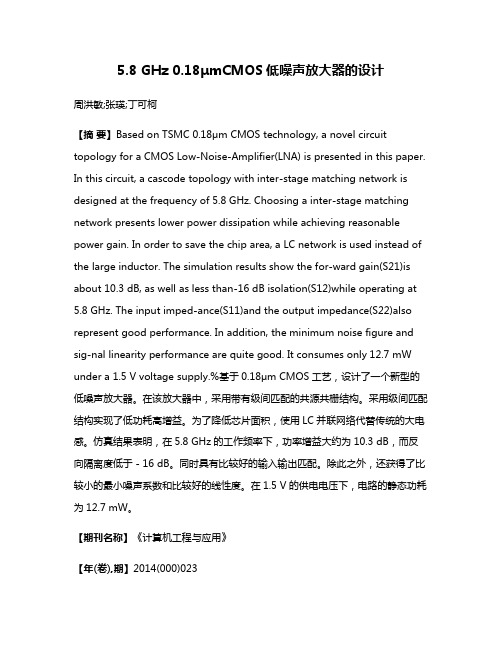 5.8 GHz 0.18μmCMOS 低噪声放大器的设计

周洪敏;张瑛;丁可柯

【摘 要】Based on TSMC 0.18μm CMOS technology, a novel circuit topology for a CMOS Low-Noise-Amplifier(LNA) is presented in this paper. In this circuit, a cascode topology with inter-stage matching network is designed at the frequency of 5.8 GHz. Choosing a inter-stage matching network presents lower power dissipation while achieving reasonable power gain. In order to save the chip area, a LC network is used instead of the large inductor. The simulation results show the for-ward gain(S21)is about 10.3 dB, as well as less than-16 dB isolation(S12)while operating at 5.8 GHz. The input imped-ance(S11)and the output impedance(S22)also represent good performance. In addition, the minimum noise figure and sig-nal linearity performance are quite good. It consumes only 12.7 mW under a 1.5 V voltage supply.%基于 0.18μm CMOS 工艺，设计了一个新型的低噪声放大器。在该放大器中，采用带有级间匹配的共源共栅结构。采用级间匹配结构实现了低功耗高增益。为了降低芯片面积，使用 LC 并联网络代替传统的大电感。仿真结果表明，在 5.8 GHz 的工作频率下，功率增益大约为 10.3 dB，而反向隔离度低于 - 16 dB。同时具有比较好的输入输出匹配。除此之外，还获得了比较小的最小噪声系数和比较好的线性度。在 1.5 V 的供电电压下，电路的静态功耗为 12.7 mW。

【期刊名称】《计算机工程与应用》

【年(卷),期】2014(000)023